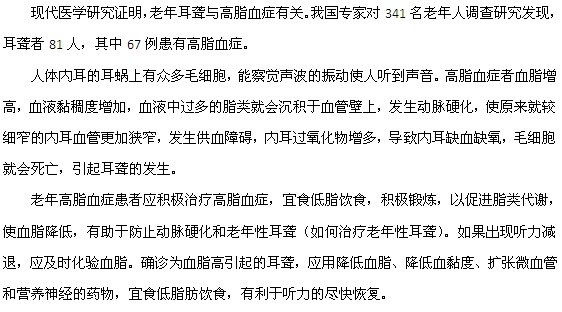 现代医学研究证明，老年耳聋与高脂血症有关。我国专家对 341 名老年人调查研究发现，耳聋者 81 人，其中 67 例患有高脂血症。

人体内耳的耳蜗上有众多毛细胞，能察觉声波的振动使人听到声音。高脂血症者血脂增高，血液黏稠度增加，血液中过多的脂类就会沉积于血管壁上，发生动脉硬化，使原来就较细窄的内耳血管更加狭窄，发生供血障碍，内耳过氧化物增多，导致内耳缺血缺氧，毛细胞就会死亡，引起耳聋的发生。

老年高脂血症患者应积极治疗高脂血症，宜食低脂饮食，积极锻炼，以促进脂类代谢，使血脂降低，有助于防止动脉硬化和老年性耳聋（如何治疗老年性耳聋）。如果出现听力减退，应及时化验血脂。确诊为血脂高引起的耳聋，应用降低血脂、降低血黏度、扩张微血管和营养神经的药物，宜食低脂肪饮食，有利于听力的尽快恢复。